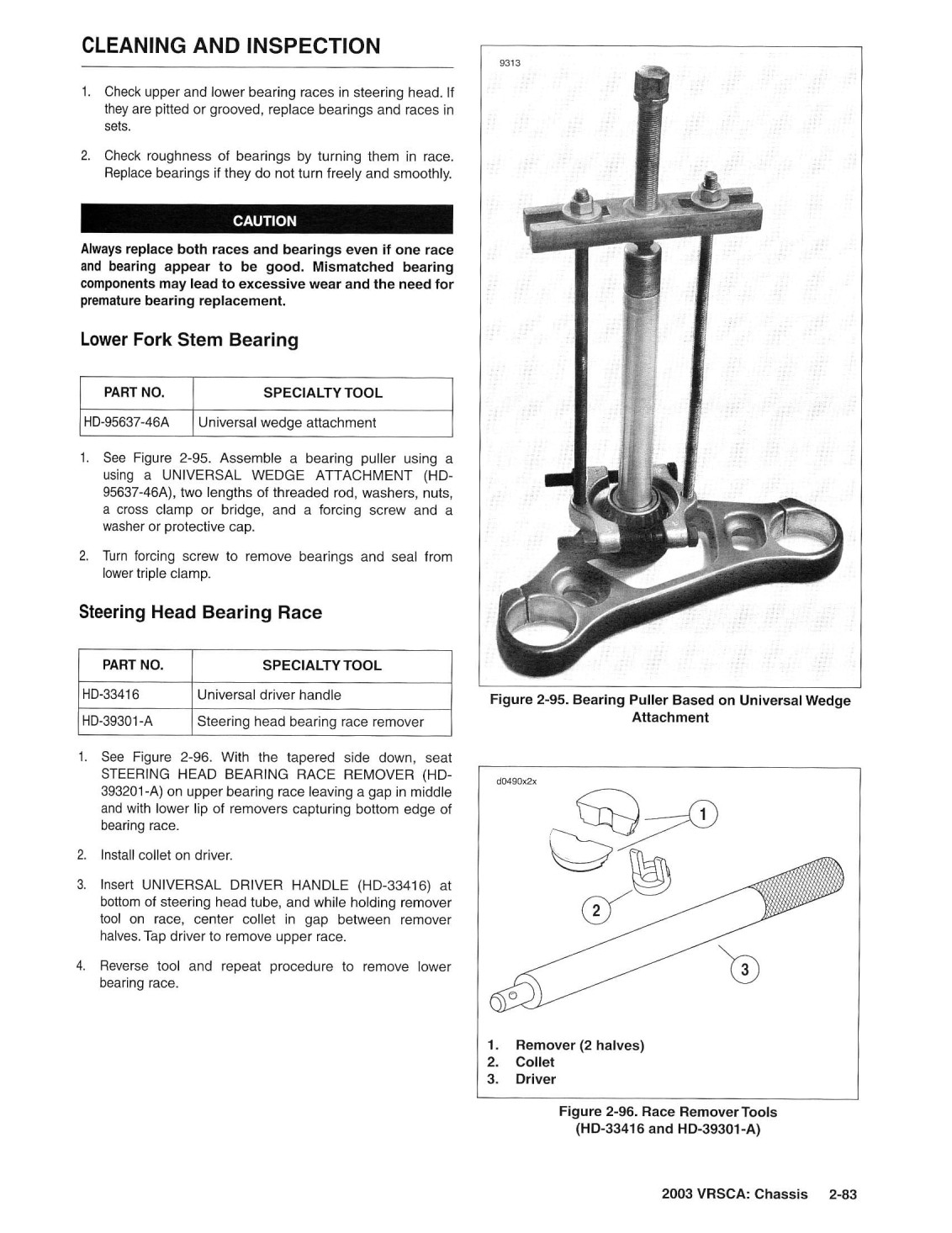 CLEANING AND INSPECTION

1. Check upper and lower bearing races in steering head. If they are pitted or grooved, replace bearings and races in sets.

2. Check roughness of bearings by turning them in race. Replace bearings if they do not turn freely and smoothly.

CAUTION

Always replace both races and bearings even if one race and bearing appear to be good. Mismatched bearing components may lead to excessive wear and the need for premature bearing replacement.

Lower Fork Stem Bearing

| PART NO. | SPECIALTY TOOL |
|---|---|
| HD-95637-46A | Universal wedge attachment |

1. See Figure 2-95. Assemble a bearing puller using a using a UNIVERSAL WEDGE ATTACHMENT (HD-95637-46A), two lengths of threaded rod, washers, nuts, a cross clamp or bridge, and a forcing screw and a washer or protective cap.

2. Turn forcing screw to remove bearings and seal from lower triple clamp.

Steering Head Bearing Race

| PART NO. | SPECIALTY TOOL |
|---|---|
| HD-33416 | Universal driver handle |
| HD-39301-A | Steering head bearing race remover |

1. See Figure 2-96. With the tapered side down, seat STEERING HEAD BEARING RACE REMOVER (HD-393201-A) on upper bearing race leaving a gap in middle and with lower lip of removers capturing bottom edge of bearing race.

2. Install collet on driver.

3. Insert UNIVERSAL DRIVER HANDLE (HD-33416) at bottom of steering head tube, and while holding remover tool on race, center collet in gap between remover halves. Tap driver to remove upper race.

4. Reverse tool and repeat procedure to remove lower bearing race.

9313

Figure 2-95. Bearing Puller Based on Universal Wedge Attachment

d0490x2x

1

2

3

1. Remover (2 halves)
2. Collet
3. Driver

Figure 2-96. Race Remover Tools (HD-33416 and HD-39301-A)

2003 VRSCA: Chassis 2-83